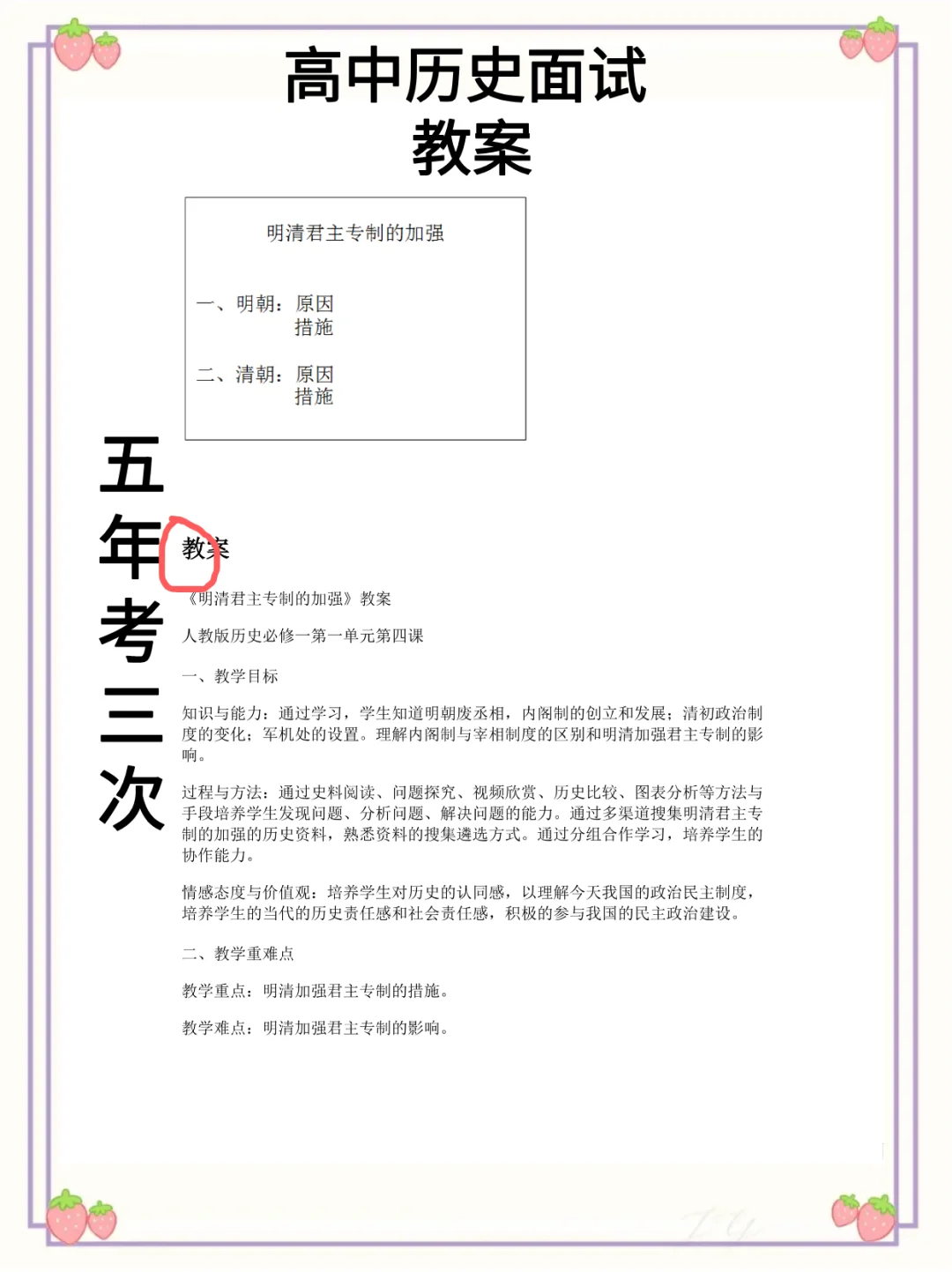 高中历史面试
教案

明清君主专制的加强

一、明朝：原因
措施

二、清朝：原因
措施

五年考三次

教案

《明清君主专制的加强》教案

人教版历史必修一第一单元第四课

一、教学目标

知识与能力：通过学习，学生知道明朝废丞相，内阁制的创立和发展；清初政治制度的变化；军机处的设置。理解内阁制与宰相制度的区别和明清加强君主专制的影响。

过程与方法：通过史料阅读、问题探究、视频欣赏、历史比较、图表分析等方法与手段培养学生发现问题、分析问题、解决问题的能力。通过多渠道搜集明清君主专制的加强的历史资料，熟悉资料的搜集遴选方式。通过分组合作学习，培养学生的协作能力。

情感态度与价值观：培养学生对历史的认同感，以理解今天我国的政治民主制度，培养学生的当代的历史责任感和社会责任感，积极的参与我国的民主政治建设。

二、教学重难点

教学重点：明清加强君主专制的措施。

教学难点：明清加强君主专制的影响。